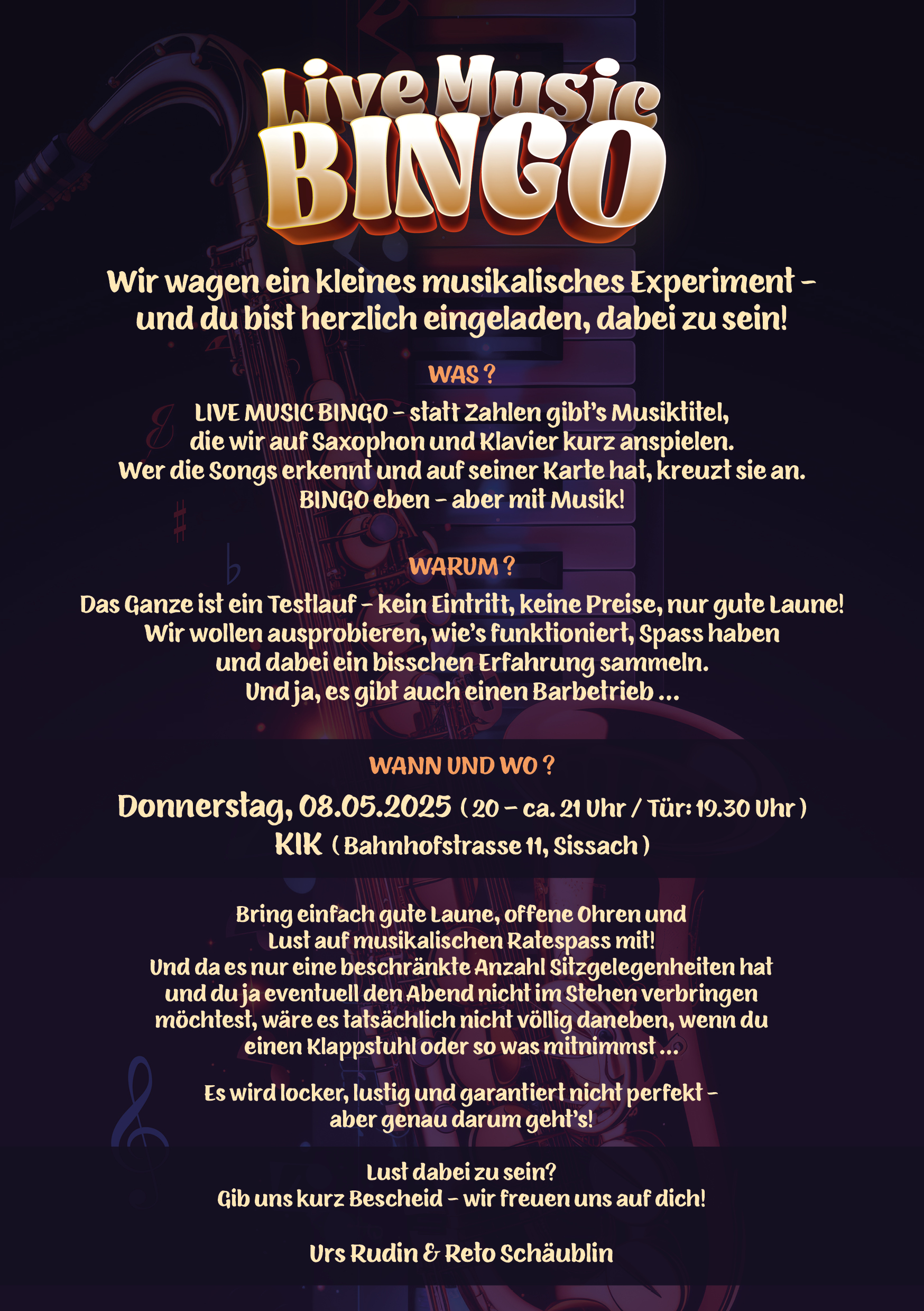 Live Music
BINGO

Wir wagen ein kleines musikalisches Experiment – und du bist herzlich eingeladen, dabei zu sein!

WAS ?

LIVE MUSIC BINGO – statt Zahlen gibt's Musiktitel, die wir auf Saxophon und Klavier kurz anspielen. Wer die Songs erkennt und auf seiner Karte hat, kreuzt sie an. BINGO eben – aber mit Musik!

WARUM ?

Das Ganze ist ein Testlauf – kein Eintritt, keine Preise, nur gute Laune! Wir wollen ausprobieren, wie's funktioniert, Spass haben und dabei ein bisschen Erfahrung sammeln. Und ja, es gibt auch einen Barbetrieb ...

WANN UND WO ?

Donnerstag, 08.05.2025 ( 20 – ca. 21 Uhr / Tür: 19.30 Uhr )
KIK ( Bahnhofstrasse 11, Sissach )

Bring einfach gute Laune, offene Ohren und Lust auf musikalischen Ratespass mit! Und da es nur eine beschränkte Anzahl Sitzgelegenheiten hat und du ja eventuell den Abend nicht im Stehen verbringen möchtest, wäre es tatsächlich nicht völlig daneben, wenn du einen Klappstuhl oder so was mitnimmst ...

Es wird locker, lustig und garantiert nicht perfekt – aber genau darum geht's!

Lust dabei zu sein?
Gib uns kurz Bescheid – wir freuen uns auf dich!

Urs Rudin & Reto Schäublin